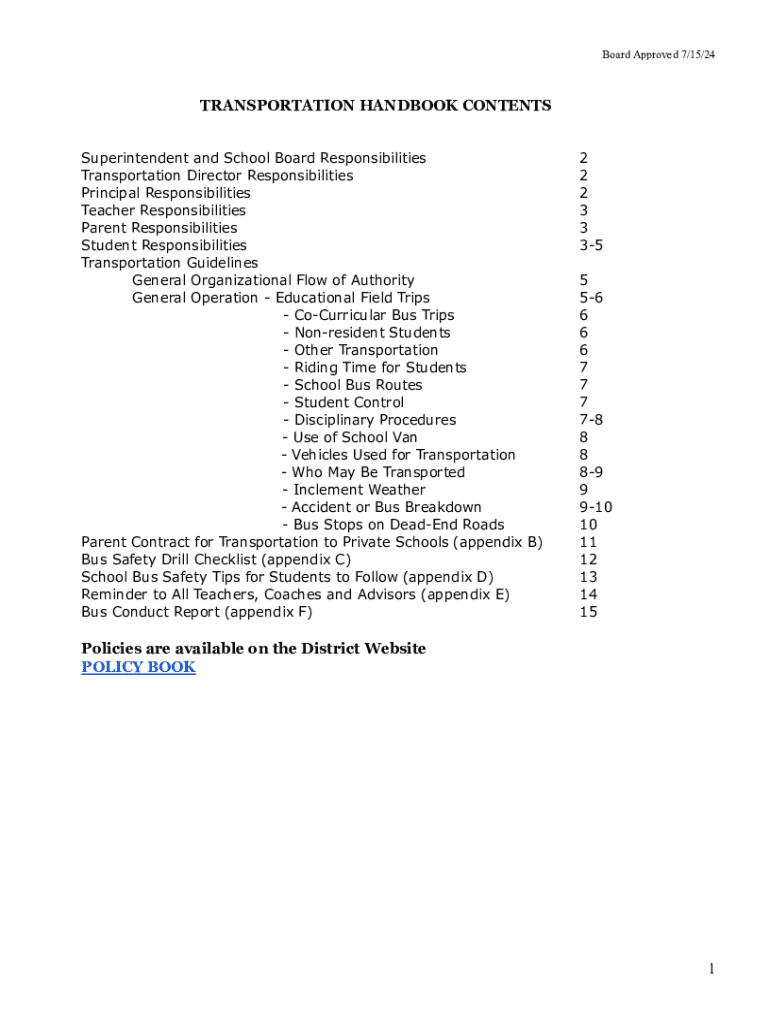 Board Approved 7/15/24

TRANSPORTATION HANDBOOK CONTENTS

Superintendent and School Board Responsibilities 2
Transportation Director Responsibilities 2
Principal Responsibilities 2
Teacher Responsibilities 3
Parent Responsibilities 3
Student Responsibilities 3-5
Transportation Guidelines
General Organizational Flow of Authority 5
General Operation - Educational Field Trips 5-6
- Co-Curricular Bus Trips 6
- Non-resident Students 6
- Other Transportation 6
- Riding Time for Students 7
- School Bus Routes 7
- Student Control 7
- Disciplinary Procedures 7-8
- Use of School Van 8
- Vehicles Used for Transportation 8
- Who May Be Transported 8-9
- Inclement Weather 9
- Accident or Bus Breakdown 9-10
- Bus Stops on Dead-End Roads 10
Parent Contract for Transportation to Private Schools (appendix B) 11
Bus Safety Drill Checklist (appendix C) 12
School Bus Safety Tips for Students to Follow (appendix D) 13
Reminder to All Teachers, Coaches and Advisors (appendix E) 14
Bus Conduct Report (appendix F) 15

Policies are available on the District Website
POLICY BOOK

1